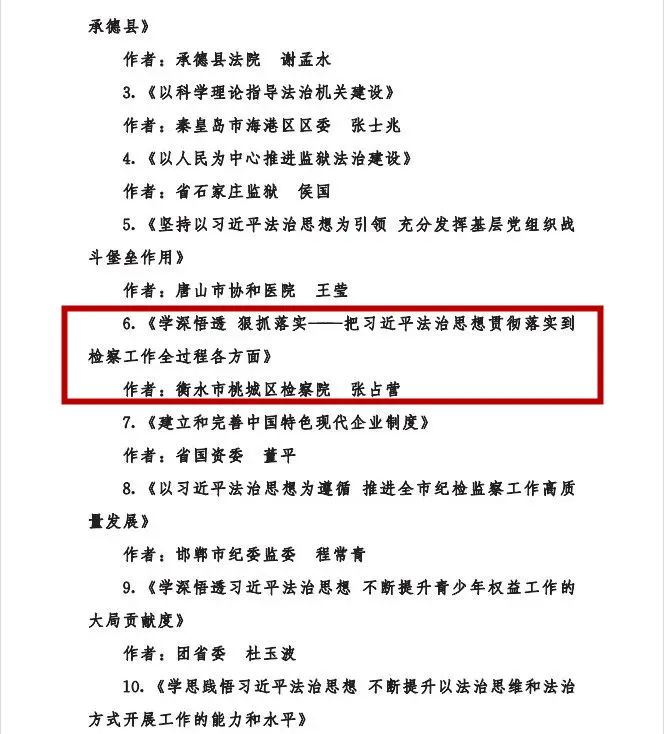 承德县》

作者：承德县法院　谢孟水

3.《以科学理论指导法治机关建设》

作者：秦皇岛市海港区区委　张士兆

4.《以人民为中心推进监狱法治建设》

作者：省石家庄监狱　侯国

5.《坚持以习近平法治思想为引领 充分发挥基层党组织战斗堡垒作用》

作者：唐山市协和医院　王莹

6.《学深悟透 狠抓落实——把习近平法治思想贯彻落实到检察工作全过程各方面》

作者：衡水市桃城区检察院　张占营

7.《建立和完善中国特色现代企业制度》

作者：省国资委　董平

8.《以习近平法治思想为遵循 推进全市纪检监察工作高质量发展》

作者：邯郸市纪委监委　程常青

9.《学深悟透习近平法治思想 不断提升青少年权益工作的大局贡献度》

作者：团省委　杜玉波

10.《学思践悟习近平法治思想 不断提升以法治思维和法治方式开展工作的能力和水平》